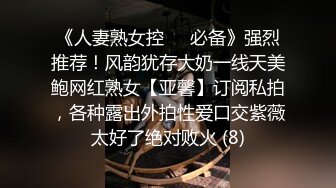 《人妻熟女控　　必备》强烈推荐！风韵犹存大奶一线天美鲍网红熟女【亚馨】订阅私拍，各种露出外拍性爱口交紫薇太好了绝对败火 (8)